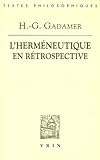 TEXTES PHILOSOPHIQUES

H.-G. GADAMER

L'HERMÉNEUTIQUE EN RÉTROSPECTIVE

VRIN